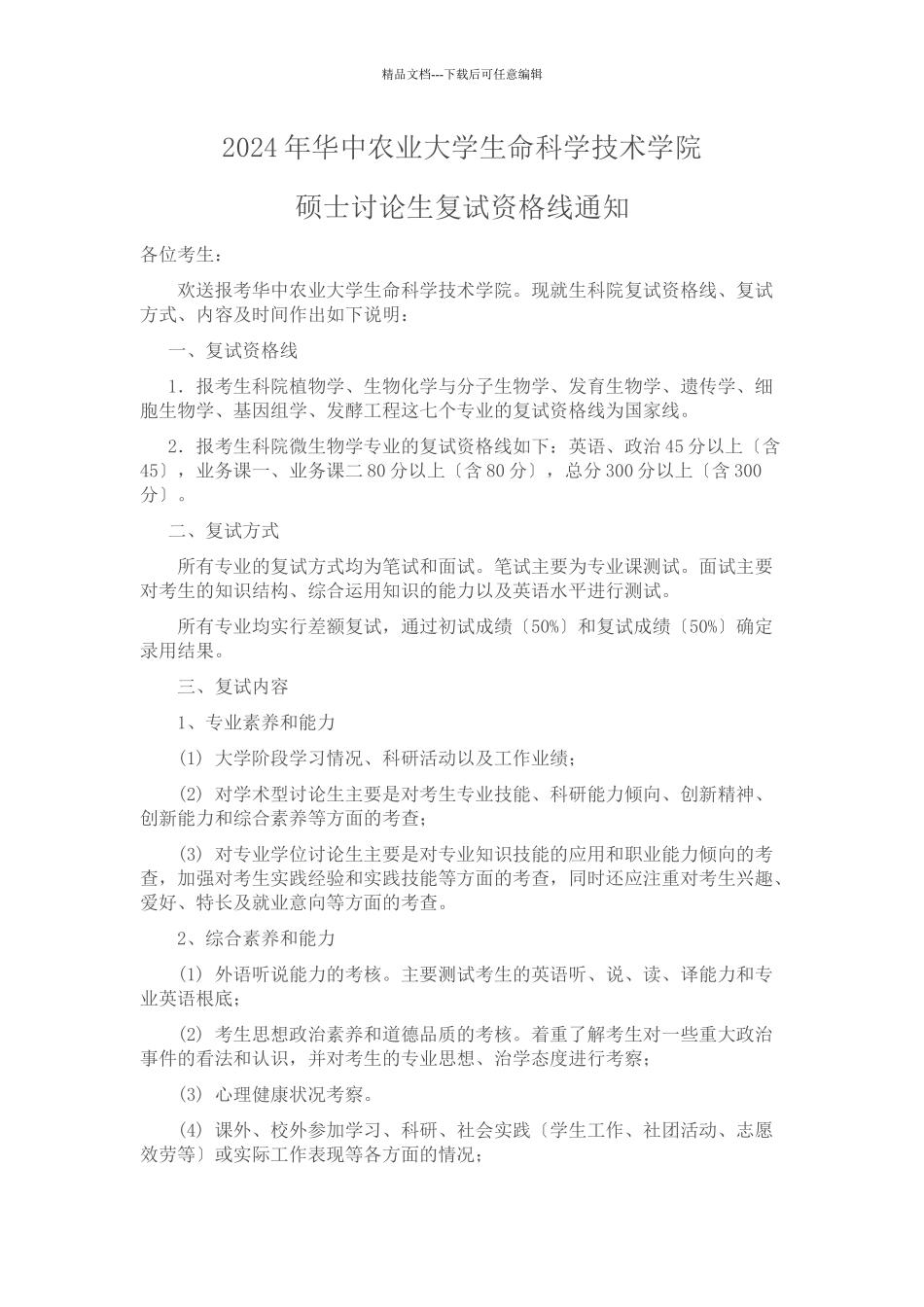 精品文档---下载后可任意编辑

2024年华中农业大学生命科学技术学院

硕士讨论生复试资格线通知

各位考生：

欢送报考华中农业大学生命科学技术学院。现就生科院复试资格线、复试方式、内容及时间作出如下说明：

一、复试资格线

1．报考生科院植物学、生物化学与分子生物学、发育生物学、遗传学、细胞生物学、基因组学、发酵工程这七个专业的复试资格线为国家线。

2．报考生科院微生物学专业的复试资格线如下：英语、政治45分以上〔含45〕，业务课一、业务课二80分以上〔含80分〕，总分300分以上〔含300分〕。

二、复试方式

所有专业的复试方式均为笔试和面试。笔试主要为专业课测试。面试主要对考生的知识结构、综合运用知识的能力以及英语水平进行测试。

所有专业均实行差额复试，通过初试成绩〔50%〕和复试成绩〔50%〕确定录用结果。

三、复试内容

1、专业素养和能力

(1) 大学阶段学习情况、科研活动以及工作业绩；

(2) 对学术型讨论生主要是对考生专业技能、科研能力倾向、创新精神、创新能力和综合素养等方面的考查；

(3) 对专业学位讨论生主要是对专业知识技能的应用和职业能力倾向的考查，加强对考生实践经验和实践技能等方面的考查，同时还应注重对考生兴趣、爱好、特长及就业意向等方面的考查。

2、综合素养和能力

(1) 外语听说能力的考核。主要测试考生的英语听、说、读、译能力和专业英语根底；

(2) 考生思想政治素养和道德品质的考核。着重了解考生对一些重大政治事件的看法和认识，并对考生的专业思想、治学态度进行考察；

(3) 心理健康状况考察。

(4) 课外、校外参加学习、科研、社会实践〔学生工作、社团活动、志愿效劳等〕或实际工作表现等各方面的情况；